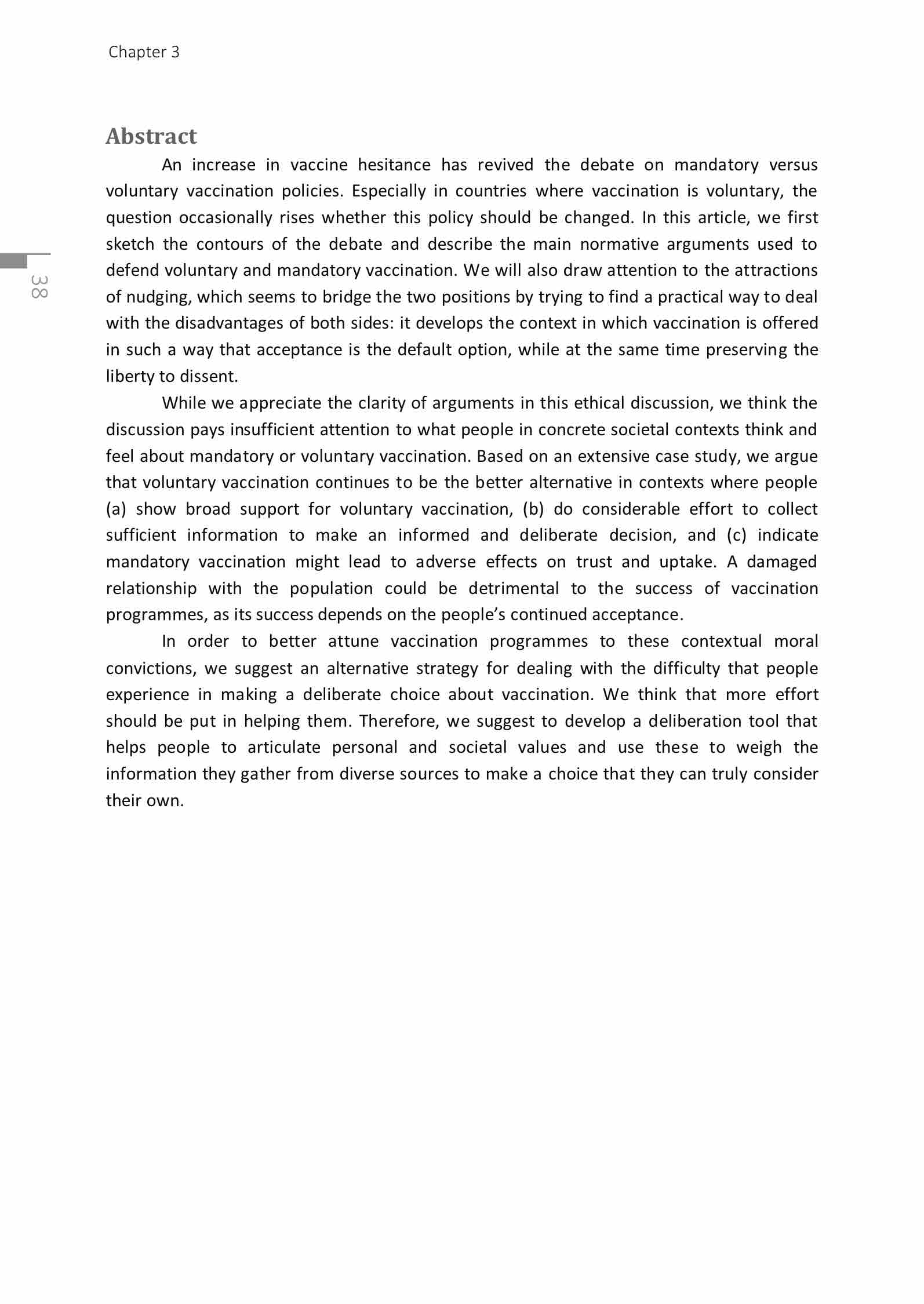 Chapter 3

38

Abstract

An increase in vaccine hesitance has revived the debate on mandatory versus voluntary vaccination policies. Especially in countries where vaccination is voluntary, the question occasionally rises whether this policy should be changed. In this article, we first sketch the contours of the debate and describe the main normative arguments used to defend voluntary and mandatory vaccination. We will also draw attention to the attractions of nudging, which seems to bridge the two positions by trying to find a practical way to deal with the disadvantages of both sides: it develops the context in which vaccination is offered in such a way that acceptance is the default option, while at the same time preserving the liberty to dissent.

While we appreciate the clarity of arguments in this ethical discussion, we think the discussion pays insufficient attention to what people in concrete societal contexts think and feel about mandatory or voluntary vaccination. Based on an extensive case study, we argue that voluntary vaccination continues to be the better alternative in contexts where people (a) show broad support for voluntary vaccination, (b) do considerable effort to collect sufficient information to make an informed and deliberate decision, and (c) indicate mandatory vaccination might lead to adverse effects on trust and uptake. A damaged relationship with the population could be detrimental to the success of vaccination programmes, as its success depends on the people's continued acceptance.

In order to better attune vaccination programmes to these contextual moral convictions, we suggest an alternative strategy for dealing with the difficulty that people experience in making a deliberate choice about vaccination. We think that more effort should be put in helping them. Therefore, we suggest to develop a deliberation tool that helps people to articulate personal and societal values and use these to weigh the information they gather from diverse sources to make a choice that they can truly consider their own.